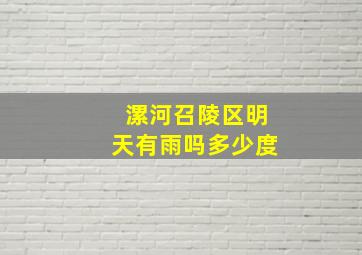 漯河召陵区明天有雨吗多少度